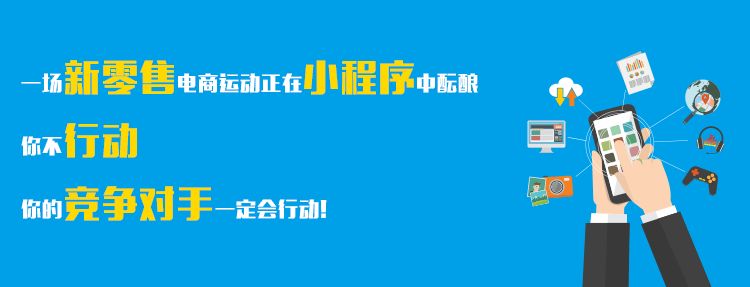 一场新零售电商运动正在小程序中酝酿

你不行动

你的竞争对手一定会行动!